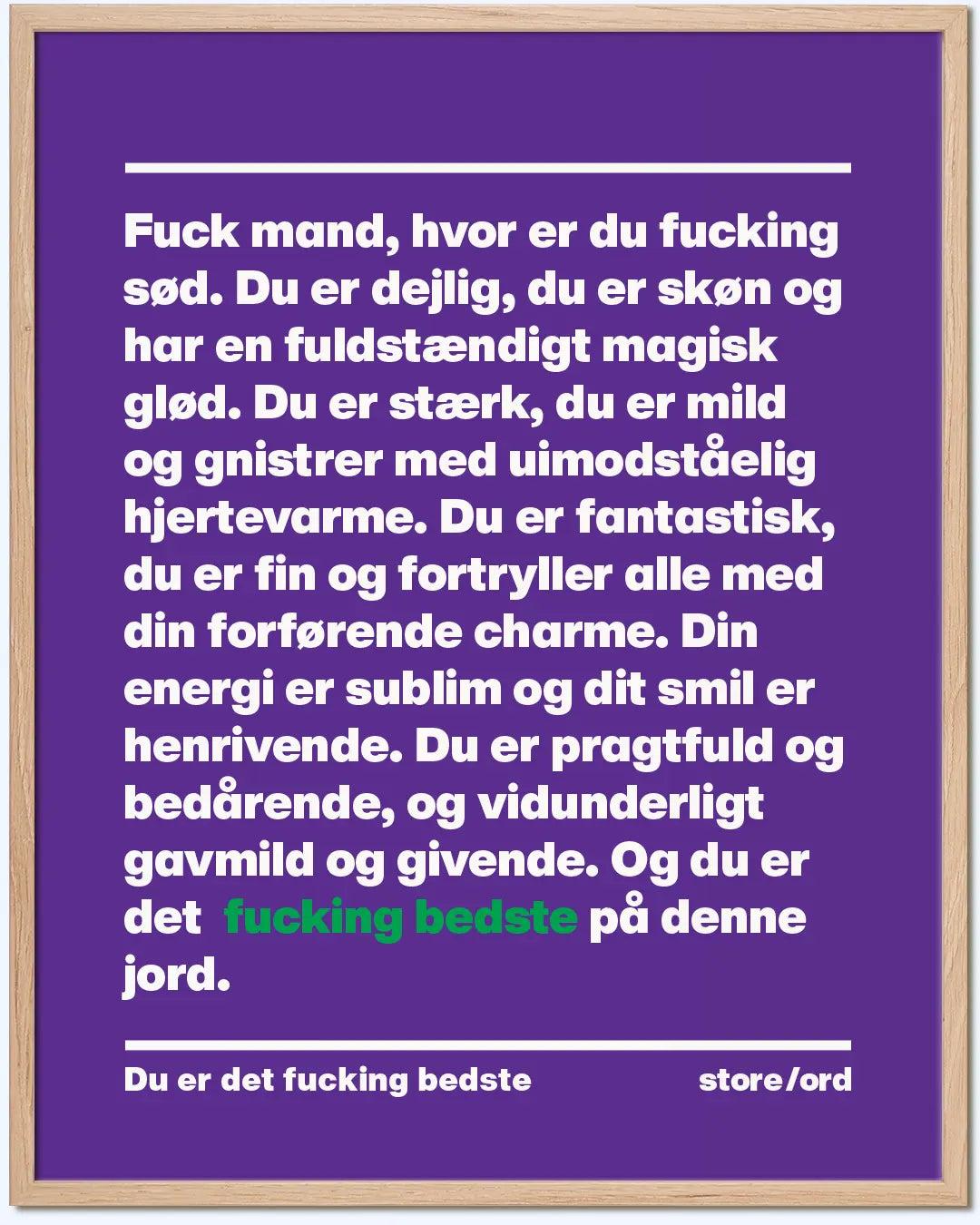 Fuck mand, hvor er du fucking sød. Du er dejlig, du er skøn og har en fuldstændigt magisk glød. Du er stærk, du er mild og gnistrer med uimodståelig hjertevarme. Du er fantastisk, du er fin og fortryller alle med din forførende charme. Din energi er sublim og dit smil er henrivende. Du er pragtfuld og bedårende, og vidunderligt gavmild og givende. Og du er det fucking bedste på denne jord.

Du er det fucking bedste

store/ord